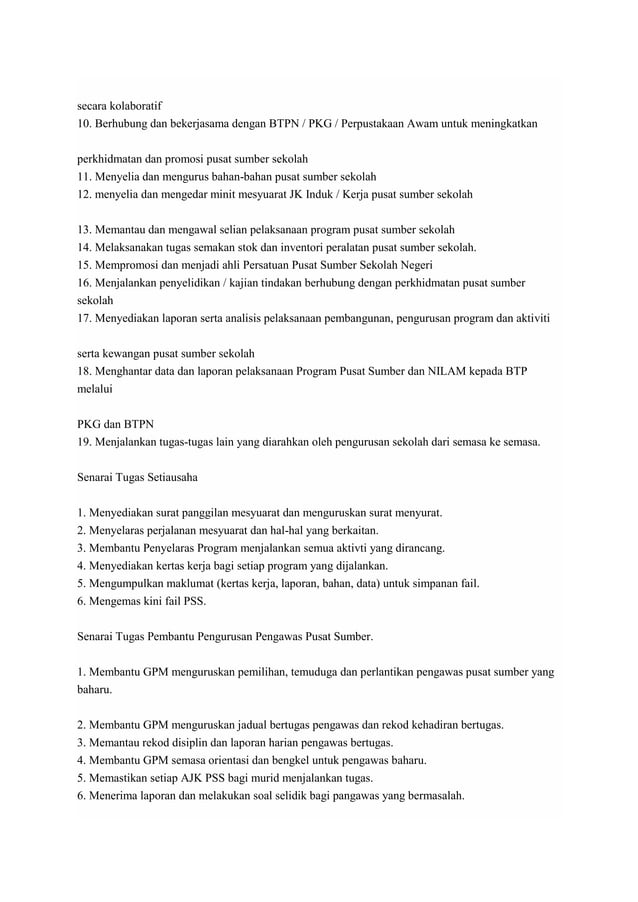 secara kolaboratif
10. Berhubung dan bekerjasama dengan BTPN / PKG / Perpustakaan Awam untuk meningkatkan

perkhidmatan dan promosi pusat sumber sekolah
11. Menyelia dan mengurus bahan-bahan pusat sumber sekolah
12. menyelia dan mengedar minit mesyuarat JK Induk / Kerja pusat sumber sekolah

13. Memantau dan mengawal selian pelaksanaan program pusat sumber sekolah
14. Melaksanakan tugas semakan stok dan inventori peralatan pusat sumber sekolah.
15. Mempromosi dan menjadi ahli Persatuan Pusat Sumber Sekolah Negeri
16. Menjalankan penyelidikan / kajian tindakan berhubung dengan perkhidmatan pusat sumber sekolah
17. Menyediakan laporan serta analisis pelaksanaan pembangunan, pengurusan program dan aktiviti

serta kewangan pusat sumber sekolah
18. Menghantar data dan laporan pelaksanaan Program Pusat Sumber dan NILAM kepada BTP melalui

PKG dan BTPN
19. Menjalankan tugas-tugas lain yang diarahkan oleh pengurusan sekolah dari semasa ke semasa.

Senarai Tugas Setiausaha

1. Menyediakan surat panggilan mesyuarat dan menguruskan surat menyurat.
2. Menyelaras perjalanan mesyuarat dan hal-hal yang berkaitan.
3. Membantu Penyelaras Program menjalankan semua aktivti yang dirancang.
4. Menyediakan kertas kerja bagi setiap program yang dijalankan.
5. Mengumpulkan maklumat (kertas kerja, laporan, bahan, data) untuk simpanan fail.
6. Mengemas kini fail PSS.

Senarai Tugas Pembantu Pengurusan Pengawas Pusat Sumber.

1. Membantu GPM menguruskan pemilihan, temuduga dan perlantikan pengawas pusat sumber yang baharu.

2. Membantu GPM menguruskan jadual bertugas pengawas dan rekod kehadiran bertugas.
3. Memantau rekod disiplin dan laporan harian pengawas bertugas.
4. Membantu GPM semasa orientasi dan bengkel untuk pengawas baharu.
5. Memastikan setiap AJK PSS bagi murid menjalankan tugas.
6. Menerima laporan dan melakukan soal selidik bagi pangawas yang bermasalah.